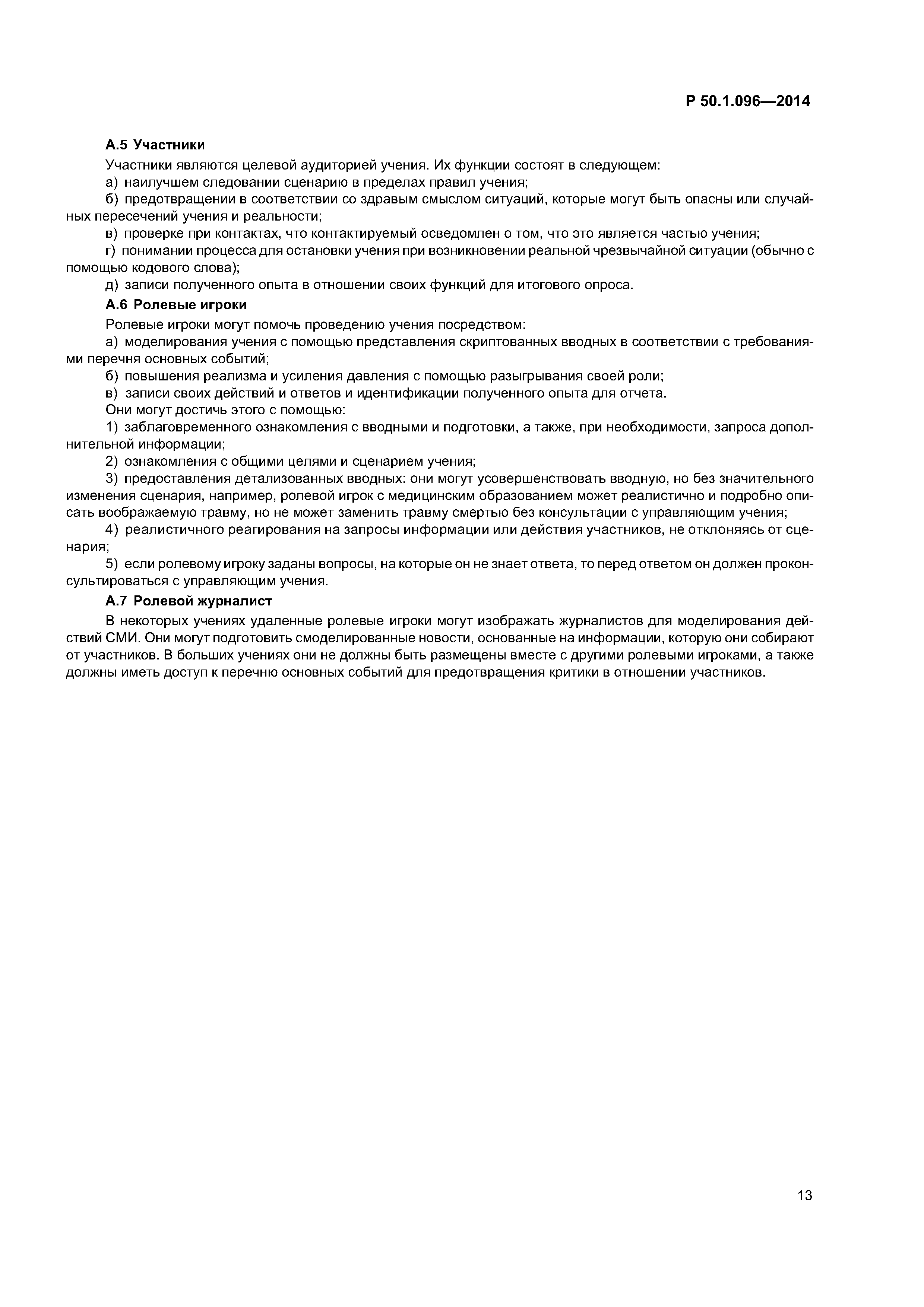 Р 50.1.096—2014

А.5 Участники

Участники являются целевой аудиторией учения. Их функции состоят в следующем:

а) наилучшем следовании сценарию в пределах правил учения;

б) предотвращении в соответствии со здравым смыслом ситуаций, которые могут быть опасны или случайных пересечений учения и реальности;

в) проверке при контактах, что контактируемый осведомлен о том, что это является частью учения;

г) понимании процесса для остановки учения при возникновении реальной чрезвычайной ситуации (обычно с помощью кодового слова);

д) записи полученного опыта в отношении своих функций для итогового опроса.

А.6 Ролевые игроки

Ролевые игроки могут помочь проведению учения посредством:

а) моделирования учения с помощью представления скриптованных вводных в соответствии с требованиями перечня основных событий;

б) повышения реализма и усиления давления с помощью разыгрывания своей роли;

в) записи своих действий и ответов и идентификации полученного опыта для отчета.

Они могут достичь этого с помощью:

1) заблаговременного ознакомления с вводными и подготовки, а также, при необходимости, запроса дополнительной информации;

2) ознакомления с общими целями и сценарием учения;

3) предоставления детализованных вводных: они могут усовершенствовать вводную, но без значительного изменения сценария, например, ролевой игрок с медицинским образованием может реалистично и подробно описать воображаемую травму, но не может заменить травму смертью без консультации с управляющим учения;

4) реалистичного реагирования на запросы информации или действия участников, не отклоняясь от сценария;

5) если ролевому игроку заданы вопросы, на которые он не знает ответа, то перед ответом он должен проконсультироваться с управляющим учения.

А.7 Ролевой журналист

В некоторых учениях удаленные ролевые игроки могут изображать журналистов для моделирования действий СМИ. Они могут подготовить смоделированные новости, основанные на информации, которую они собирают от участников. В больших учениях они не должны быть размещены вместе с другими ролевыми игроками, а также должны иметь доступ к перечню основных событий для предотвращения критики в отношении участников.

13